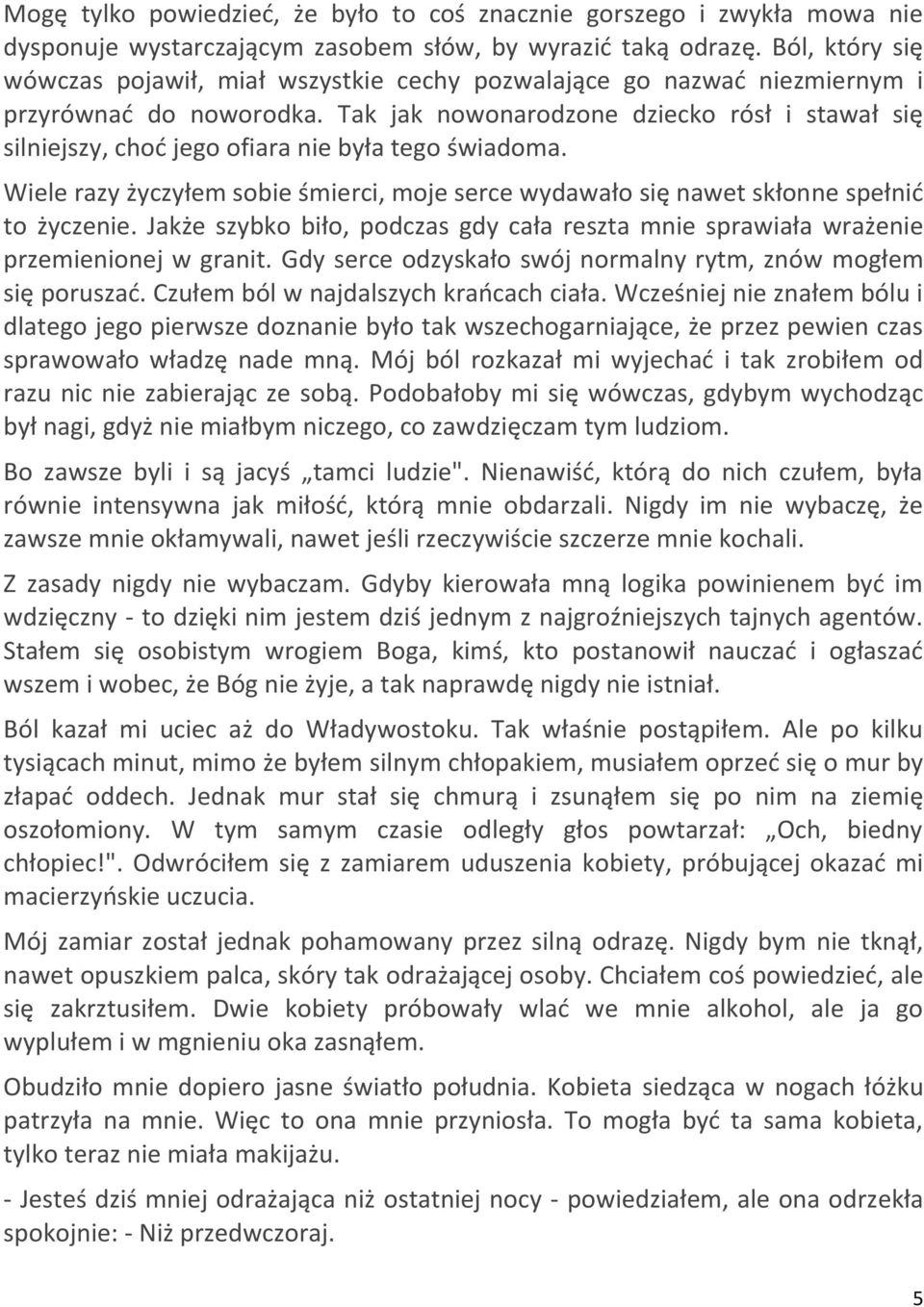 Mogę tylko powiedzieć, że było to coś znacznie gorszego i zwykła mowa nie dysponuje wystarczającym zasobem słów, by wyrazić taką odrazę. Ból, który się wówczas pojawił, miał wszystkie cechy pozwalające go nazwać niezmiernym i przyrównać do noworodka. Tak jak nowonarodzone dziecko rósł i stawał się silniejszy, choć jego ofiara nie była tego świadoma.

Wiele razy życzyłem sobie śmierci, moje serce wydawało się nawet skłonne spełnić to życzenie. Jakże szybko biło, podczas gdy cała reszta mnie sprawiała wrażenie przemienionej w granit. Gdy serce odzyskało swój normalny rytm, znów mogłem się poruszać. Czułem ból w najdalszych krańcach ciała. Wcześniej nie znałem bólu i dlatego jego pierwsze doznanie było tak wszechogarniające, że przez pewien czas sprawowało władzę nade mną. Mój ból rozkazał mi wyjechać i tak zrobiłem od razu nic nie zabierając ze sobą. Podobałoby mi się wówczas, gdybym wychodząc był nagi, gdyż nie miałbym niczego, co zawdzięczam tym ludziom.

Bo zawsze byli i są jacyś „tamci ludzie". Nienawiść, którą do nich czułem, była równie intensywna jak miłość, którą mnie obdarzali. Nigdy im nie wybaczę, że zawsze mnie okłamywali, nawet jeśli rzeczywiście szczerze mnie kochali.

Z zasady nigdy nie wybaczam. Gdyby kierowała mną logika powinienem być im wdzięczny - to dzięki nim jestem dziś jednym z najgroźniejszych tajnych agentów. Stałem się osobistym wrogiem Boga, kimś, kto postanowił nauczać i ogłaszać wszem i wobec, że Bóg nie żyje, a tak naprawdę nigdy nie istniał.

Ból kazał mi uciec aż do Władywostoku. Tak właśnie postąpiłem. Ale po kilku tysiącach minut, mimo że byłem silnym chłopakiem, musiałem oprzeć się o mur by złapać oddech. Jednak mur stał się chmurą i zsunąłem się po nim na ziemię oszołomiony. W tym samym czasie odległy głos powtarzał: „Och, biedny chłopiec!". Odwróciłem się z zamiarem uduszenia kobiety, próbującej okazać mi macierzyńskie uczucia.

Mój zamiar został jednak pohamowany przez silną odrazę. Nigdy bym nie tknął, nawet opuszkiem palca, skóry tak odrażającej osoby. Chciałem coś powiedzieć, ale się zakrztusiłem. Dwie kobiety próbowały wlać we mnie alkohol, ale ja go wyplułem i w mgnieniu oka zasnąłem.

Obudziło mnie dopiero jasne światło południa. Kobieta siedząca w nogach łóżku patrzyła na mnie. Więc to ona mnie przyniosła. To mogła być ta sama kobieta, tylko teraz nie miała makijażu.

- Jesteś dziś mniej odrażająca niż ostatniej nocy - powiedziałem, ale ona odrzekła spokojnie: - Niż przedwczoraj.

5